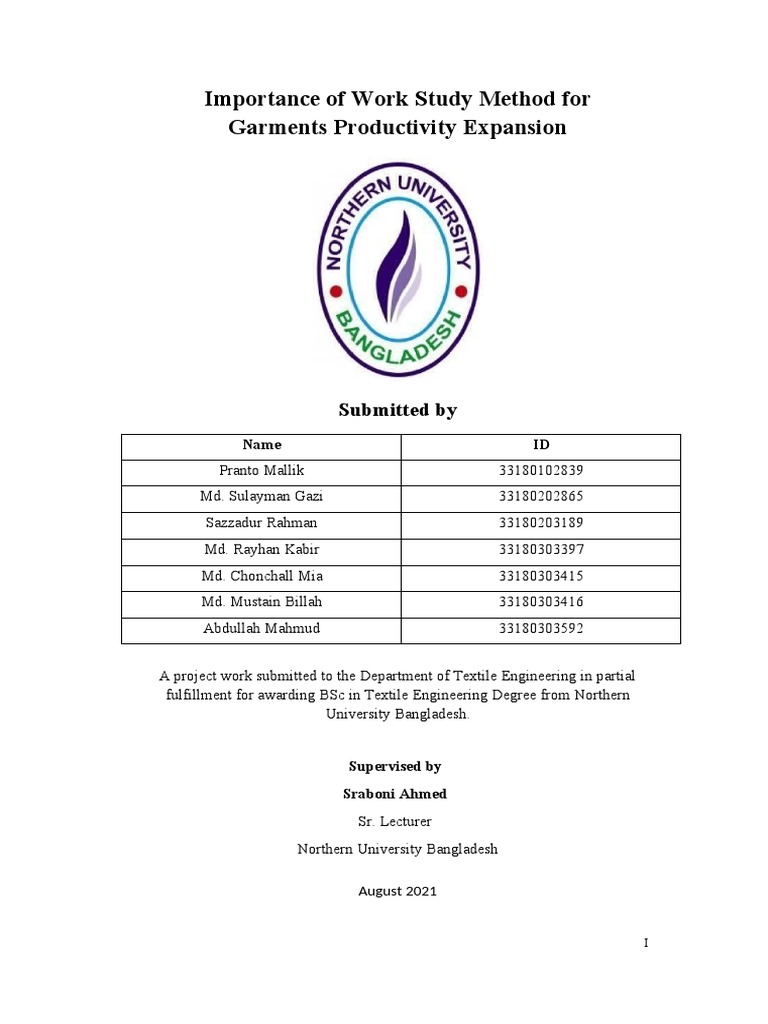 Importance of Work Study Method for Garments Productivity Expansion

NORTHERN UNIVERSITY
BANGLADESH

Submitted by

| Name | ID |
|---|---|
| Pranto Mallik | 33180102839 |
| Md. Sulayman Gazi | 33180202865 |
| Sazzadur Rahman | 33180203189 |
| Md. Rayhan Kabir | 33180303397 |
| Md. Chonchall Mia | 33180303415 |
| Md. Mustain Billah | 33180303416 |
| Abdullah Mahmud | 33180303592 |

A project work submitted to the Department of Textile Engineering in partial fulfillment for awarding BSc in Textile Engineering Degree from Northern University Bangladesh.

Supervised by

Sraboni Ahmed

Sr. Lecturer

Northern University Bangladesh

August 2021

I